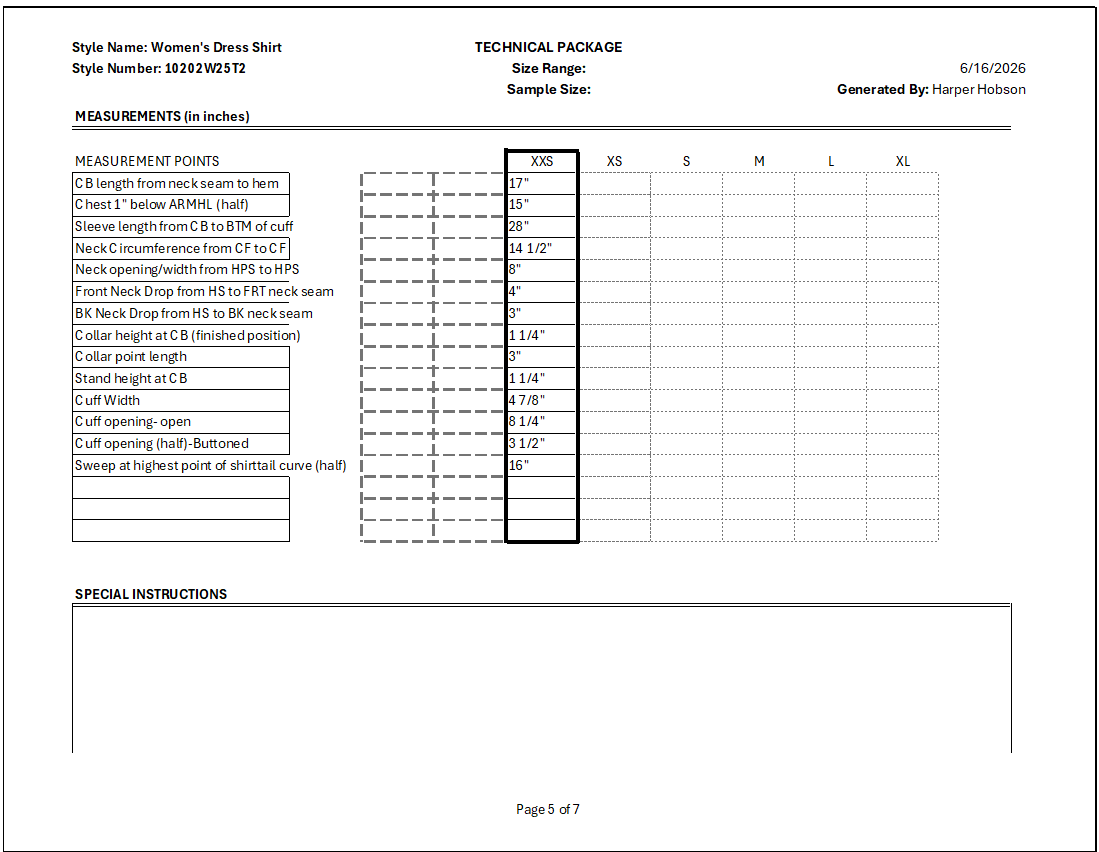 Style Name: Women's Dress Shirt
Style Number: 10202W25T2

TECHNICAL PACKAGE
Size Range:
Sample Size:

6/16/2026
Generated By: Harper Hobson

MEASUREMENTS (in inches)

| MEASUREMENT POINTS | | | XXS | XS | S | M | L | XL |
|---|---|---|---|---|---|---|---|---|
| CB length from neck seam to hem | | | 17" | | | | | |
| Chest 1" below ARMHL (half) | | | 15" | | | | | |
| Sleeve length from CB to BTM of cuff | | | 28" | | | | | |
| Neck Circumference from CF to CF | | | 14 1/2" | | | | | |
| Neck opening/width from HPS to HPS | | | 8" | | | | | |
| Front Neck Drop from HS to FRT neck seam | | | 4" | | | | | |
| BK Neck Drop from HS to BK neck seam | | | 3" | | | | | |
| Collar height at CB (finished position) | | | 1 1/4" | | | | | |
| Collar point length | | | 3" | | | | | |
| Stand height at CB | | | 1 1/4" | | | | | |
| Cuff Width | | | 4 7/8" | | | | | |
| Cuff opening- open | | | 8 1/4" | | | | | |
| Cuff opening (half)-Buttoned | | | 3 1/2" | | | | | |
| Sweep at highest point of shirttail curve (half) | | | 16" | | | | | |
| | | | | | | | | |
| | | | | | | | | |
| | | | | | | | | |

SPECIAL INSTRUCTIONS

Page 5 of 7